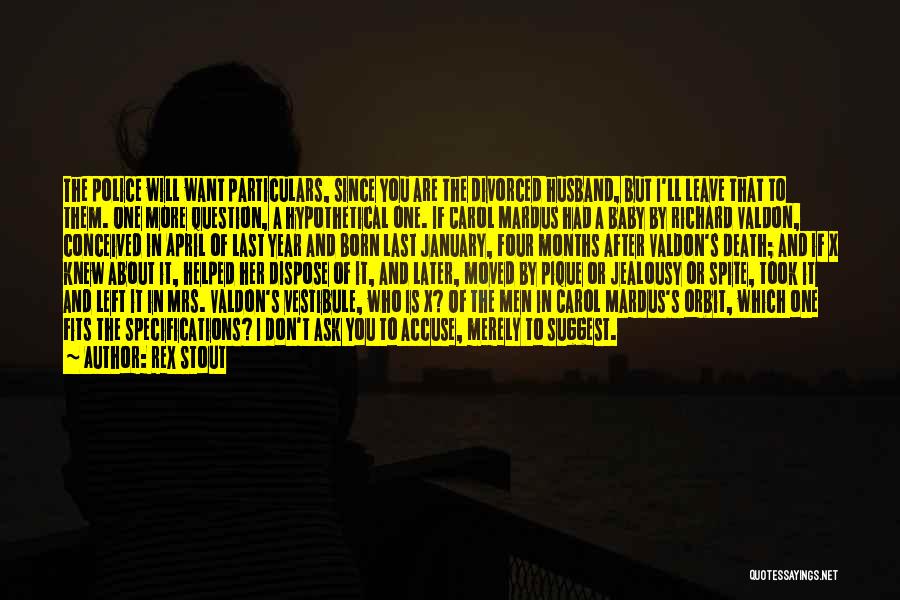 THE POLICE WILL WANT PARTICULARS, SINCE YOU ARE THE DIVORCED HUSBAND, BUT I'LL LEAVE THAT TO THEM. ONE MORE QUESTION, A HYPOTHETICAL ONE. IF CAROL MARDUS HAD A BABY BY RICHARD VALDON, CONCEIVED IN APRIL OF LAST YEAR AND BORN LAST JANUARY, FOUR MONTHS AFTER VALDON'S DEATH; AND IF X KNEW ABOUT IT, HELPED HER DISPOSE OF IT, AND LATER, MOVED BY PIQUE OR JEALOUSY OR SPITE, TOOK IT AND LEFT IT IN MRS. VALDON'S VESTIBULE, WHO IS X? OF THE MEN IN CAROL MARDUS'S ORBIT, WHICH ONE FITS THE SPECIFICATIONS? I DON'T ASK YOU TO ACCUSE, MERELY TO SUGGEST.
— AUTHOR: REX STOUT

QUOTESSAYINGS.NET